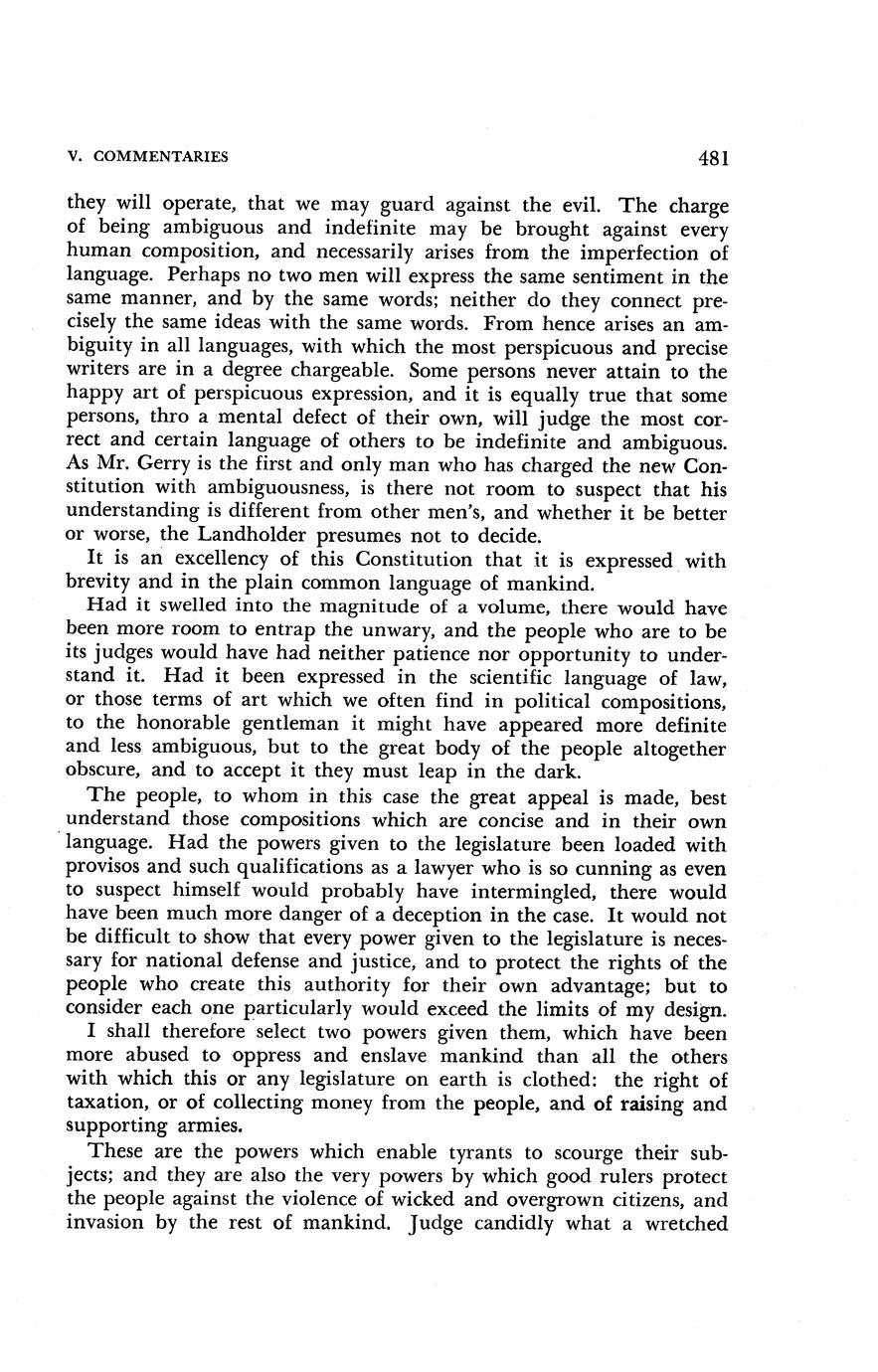 V. COMMENTARIES 481

they will operate, that we may guard against the evil. The charge of being ambiguous and indefinite may be brought against every human composition, and necessarily arises from the imperfection of language. Perhaps no two men will express the same sentiment in the same manner, and by the same words; neither do they connect precisely the same ideas with the same words. From hence arises an ambiguity in all languages, with which the most perspicuous and precise writers are in a degree chargeable. Some persons never attain to the happy art of perspicuous expression, and it is equally true that some persons, thro a mental defect of their own, will judge the most correct and certain language of others to be indefinite and ambiguous. As Mr. Gerry is the first and only man who has charged the new Constitution with ambiguousness, is there not room to suspect that his understanding is different from other men's, and whether it be better or worse, the Landholder presumes not to decide.

It is an excellency of this Constitution that it is expressed with brevity and in the plain common language of mankind.

Had it swelled into the magnitude of a volume, there would have been more room to entrap the unwary, and the people who are to be its judges would have had neither patience nor opportunity to understand it. Had it been expressed in the scientific language of law, or those terms of art which we often find in political compositions, to the honorable gentleman it might have appeared more definite and less ambiguous, but to the great body of the people altogether obscure, and to accept it they must leap in the dark.

The people, to whom in this case the great appeal is made, best understand those compositions which are concise and in their own language. Had the powers given to the legislature been loaded with provisos and such qualifications as a lawyer who is so cunning as even to suspect himself would probably have intermingled, there would have been much more danger of a deception in the case. It would not be difficult to show that every power given to the legislature is necessary for national defense and justice, and to protect the rights of the people who create this authority for their own advantage; but to consider each one particularly would exceed the limits of my design.

I shall therefore select two powers given them, which have been more abused to oppress and enslave mankind than all the others with which this or any legislature on earth is clothed: the right of taxation, or of collecting money from the people, and of raising and supporting armies.

These are the powers which enable tyrants to scourge their subjects; and they are also the very powers by which good rulers protect the people against the violence of wicked and overgrown citizens, and invasion by the rest of mankind. Judge candidly what a wretched